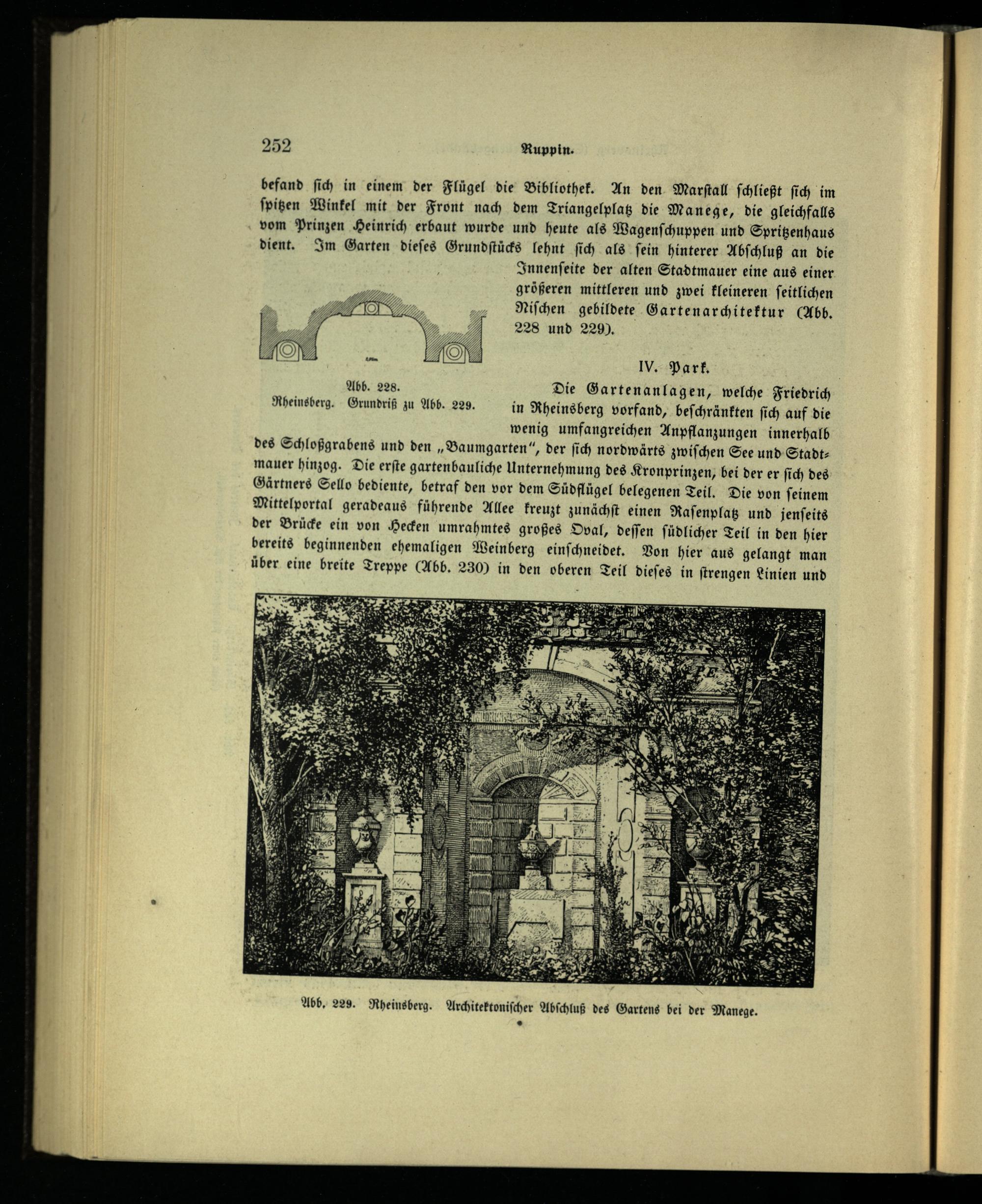 252 Ruppin.

befand sich in einem der Flügel die Bibliothek. An den Marstall schließt sich im spitzen Winkel mit der Front nach dem Triangelplatz die Manege, die gleichfalls vom Prinzen Heinrich erbaut wurde und heute als Wagenschuppen und Spritzenhaus dient. Im Garten dieses Grundstücks lehnt sich als sein hinterer Abschluß an die Innenseite der alten Stadtmauer eine aus einer größeren mittleren und zwei kleineren seitlichen Nischen gebildete Gartenarchitektur (Abb. 228 und 229).

Abb. 228.
Rheinsberg. Grundriß zu Abb. 229.

IV. Park.

Die Gartenanlagen, welche Friedrich in Rheinsberg vorfand, beschränkten sich auf die wenig umfangreichen Anpflanzungen innerhalb des Schloßgrabens und den „Baumgarten", der sich nordwärts zwischen See und Stadtmauer hinzog. Die erste gartenbauliche Unternehmung des Kronprinzen, bei der er sich des Gärtners Sello bediente, betraf den vor dem Südflügel belegenen Teil. Die von seinem Mittelportal geradeaus führende Allee kreuzt zunächst einen Rasenplatz und jenseits der Brücke ein von Hecken umrahmtes großes Oval, dessen südlicher Teil in den hier bereits beginnenden ehemaligen Weinberg einschneidet. Von hier aus gelangt man über eine breite Treppe (Abb. 230) in den oberen Teil dieses in strengen Linien und

Abb. 229. Rheinsberg. Architektonischer Abschluß des Gartens bei der Manege.